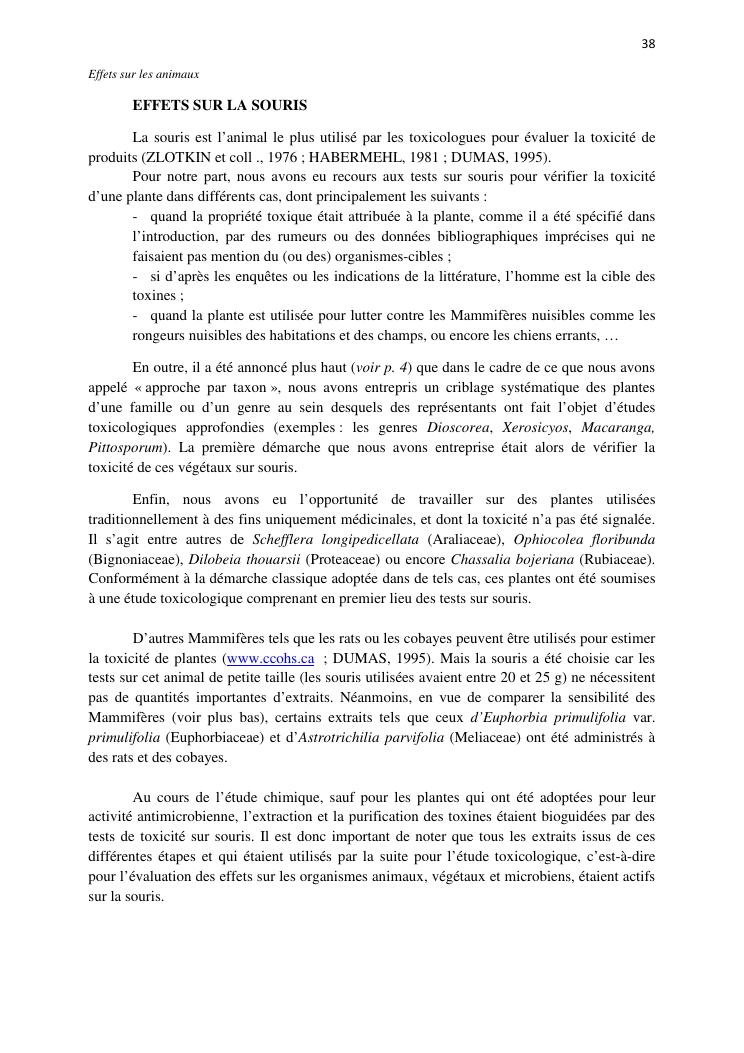 38

Effets sur les animaux

EFFETS SUR LA SOURIS

La souris est l’animal le plus utilisé par les toxicologues pour évaluer la toxicité de produits (ZLOTKIN et coll ., 1976 ; HABERMEHL, 1981 ; DUMAS, 1995).

Pour notre part, nous avons eu recours aux tests sur souris pour vérifier la toxicité d’une plante dans différents cas, dont principalement les suivants :

- quand la propriété toxique était attribuée à la plante, comme il a été spécifié dans l’introduction, par des rumeurs ou des données bibliographiques imprécises qui ne faisaient pas mention du (ou des) organismes-cibles ;
- si d’après les enquêtes ou les indications de la littérature, l’homme est la cible des toxines ;
- quand la plante est utilisée pour lutter contre les Mammifères nuisibles comme les rongeurs nuisibles des habitations et des champs, ou encore les chiens errants, …

En outre, il a été annoncé plus haut (voir p. 4) que dans le cadre de ce que nous avons appelé « approche par taxon », nous avons entrepris un criblage systématique des plantes d’une famille ou d’un genre au sein desquels des représentants ont fait l’objet d’études toxicologiques approfondies (exemples : les genres Dioscorea, Xerosicyos, Macaranga, Pittosporum). La première démarche que nous avons entreprise était alors de vérifier la toxicité de ces végétaux sur souris.

Enfin, nous avons eu l’opportunité de travailler sur des plantes utilisées traditionnellement à des fins uniquement médicinales, et dont la toxicité n’a pas été signalée. Il s’agit entre autres de Schefflera longipedicellata (Araliaceae), Ophiocolea floribunda (Bignoniaceae), Dilobeia thouarsii (Proteaceae) ou encore Chassalia bojeriana (Rubiaceae). Conformément à la démarche classique adoptée dans de tels cas, ces plantes ont été soumises à une étude toxicologique comprenant en premier lieu des tests sur souris.

D’autres Mammifères tels que les rats ou les cobayes peuvent être utilisés pour estimer la toxicité de plantes (www.ccohs.ca ; DUMAS, 1995). Mais la souris a été choisie car les tests sur cet animal de petite taille (les souris utilisées avaient entre 20 et 25 g) ne nécessitent pas de quantités importantes d’extraits. Néanmoins, en vue de comparer la sensibilité des Mammifères (voir plus bas), certains extraits tels que ceux d’Euphorbia primulifolia var. primulifolia (Euphorbiaceae) et d’Astrotrichilia parvifolia (Meliaceae) ont été administrés à des rats et des cobayes.

Au cours de l’étude chimique, sauf pour les plantes qui ont été adoptées pour leur activité antimicrobienne, l’extraction et la purification des toxines étaient bioguidées par des tests de toxicité sur souris. Il est donc important de noter que tous les extraits issus de ces différentes étapes et qui étaient utilisés par la suite pour l’étude toxicologique, c’est-à-dire pour l’évaluation des effets sur les organismes animaux, végétaux et microbiens, étaient actifs sur la souris.